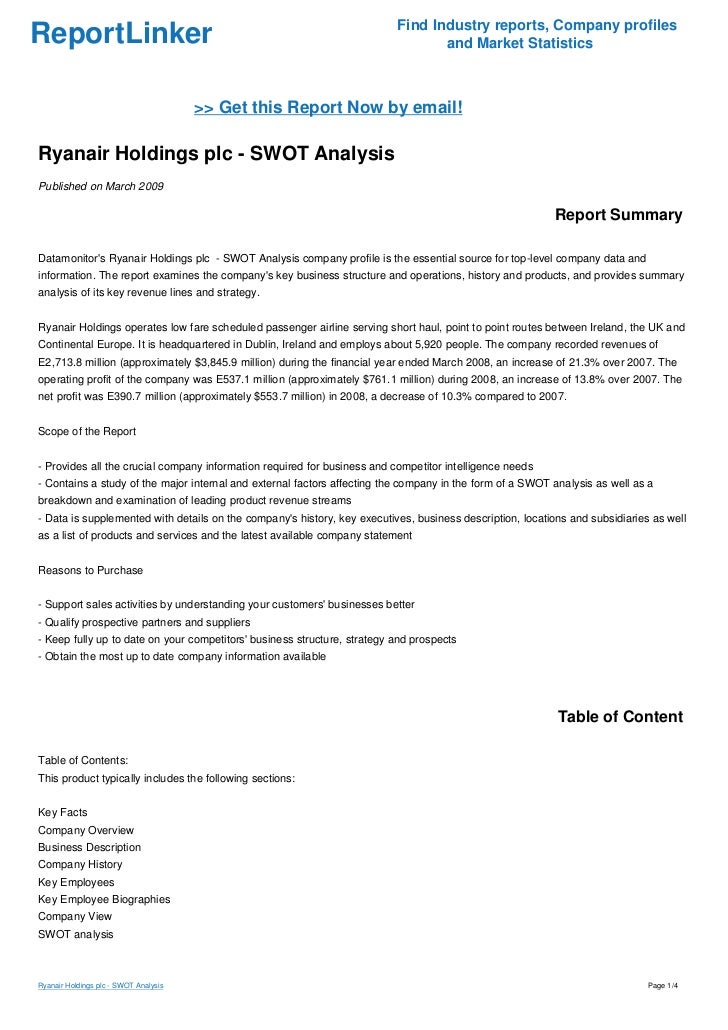 ReportLinker

Find Industry reports, Company profiles and Market Statistics

>> Get this Report Now by email!

Ryanair Holdings plc - SWOT Analysis

Published on March 2009

Report Summary

Datamonitor's Ryanair Holdings plc - SWOT Analysis company profile is the essential source for top-level company data and information. The report examines the company's key business structure and operations, history and products, and provides summary analysis of its key revenue lines and strategy.

Ryanair Holdings operates low fare scheduled passenger airline serving short haul, point to point routes between Ireland, the UK and Continental Europe. It is headquartered in Dublin, Ireland and employs about 5,920 people. The company recorded revenues of E2,713.8 million (approximately $3,845.9 million) during the financial year ended March 2008, an increase of 21.3% over 2007. The operating profit of the company was E537.1 million (approximately $761.1 million) during 2008, an increase of 13.8% over 2007. The net profit was E390.7 million (approximately $553.7 million) in 2008, a decrease of 10.3% compared to 2007.

Scope of the Report

- Provides all the crucial company information required for business and competitor intelligence needs
- Contains a study of the major internal and external factors affecting the company in the form of a SWOT analysis as well as a breakdown and examination of leading product revenue streams
- Data is supplemented with details on the company's history, key executives, business description, locations and subsidiaries as well as a list of products and services and the latest available company statement

Reasons to Purchase

- Support sales activities by understanding your customers' businesses better
- Qualify prospective partners and suppliers
- Keep fully up to date on your competitors' business structure, strategy and prospects
- Obtain the most up to date company information available

Table of Content

Table of Contents:
This product typically includes the following sections:

Key Facts
Company Overview
Business Description
Company History
Key Employees
Key Employee Biographies
Company View
SWOT analysis

Ryanair Holdings plc - SWOT Analysis

Page 1/4